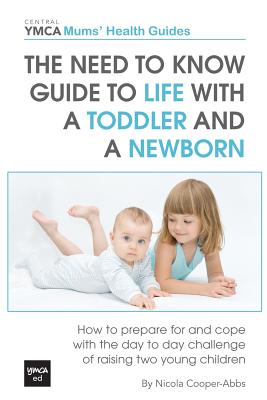 CENTRAL
YMCA Mums' Health Guides

THE NEED TO KNOW GUIDE TO LIFE WITH A TODDLER AND A NEWBORN

How to prepare for and cope with the day to day challenge of raising two young children

ymca ed

By Nicola Cooper-Abbs